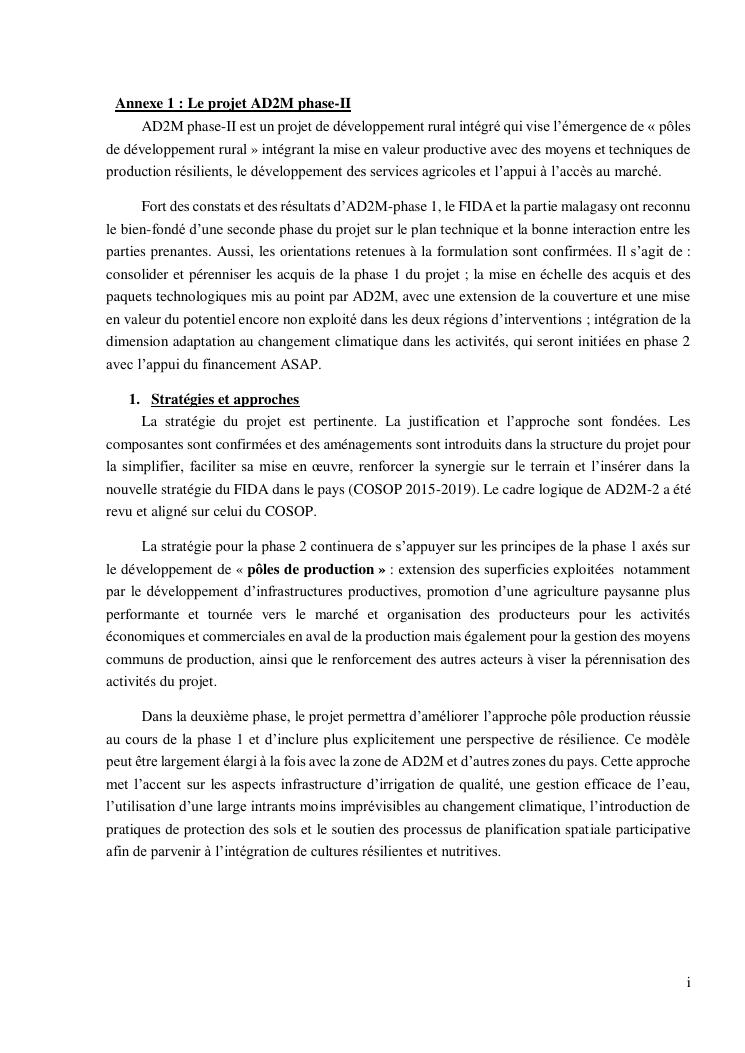 Annexe 1 : Le projet AD2M phase-II

AD2M phase-II est un projet de développement rural intégré qui vise l'émergence de « pôles de développement rural » intégrant la mise en valeur productive avec des moyens et techniques de production résilients, le développement des services agricoles et l'appui à l'accès au marché.

Fort des constats et des résultats d'AD2M-phase 1, le FIDA et la partie malagasy ont reconnu le bien-fondé d'une seconde phase du projet sur le plan technique et la bonne interaction entre les parties prenantes. Aussi, les orientations retenues à la formulation sont confirmées. Il s'agit de : consolider et pérenniser les acquis de la phase 1 du projet ; la mise en échelle des acquis et des paquets technologiques mis au point par AD2M, avec une extension de la couverture et une mise en valeur du potentiel encore non exploité dans les deux régions d'interventions ; intégration de la dimension adaptation au changement climatique dans les activités, qui seront initiées en phase 2 avec l'appui du financement ASAP.

1. Stratégies et approches

La stratégie du projet est pertinente. La justification et l'approche sont fondées. Les composantes sont confirmées et des aménagements sont introduits dans la structure du projet pour la simplifier, faciliter sa mise en œuvre, renforcer la synergie sur le terrain et l'insérer dans la nouvelle stratégie du FIDA dans le pays (COSOP 2015-2019). Le cadre logique de AD2M-2 a été revu et aligné sur celui du COSOP.

La stratégie pour la phase 2 continuera de s'appuyer sur les principes de la phase 1 axés sur le développement de « pôles de production » : extension des superficies exploitées notamment par le développement d'infrastructures productives, promotion d'une agriculture paysanne plus performante et tournée vers le marché et organisation des producteurs pour les activités économiques et commerciales en aval de la production mais également pour la gestion des moyens communs de production, ainsi que le renforcement des autres acteurs à viser la pérennisation des activités du projet.

Dans la deuxième phase, le projet permettra d'améliorer l'approche pôle production réussie au cours de la phase 1 et d'inclure plus explicitement une perspective de résilience. Ce modèle peut être largement élargi à la fois avec la zone de AD2M et d'autres zones du pays. Cette approche met l'accent sur les aspects infrastructure d'irrigation de qualité, une gestion efficace de l'eau, l'utilisation d'une large intrants moins imprévisibles au changement climatique, l'introduction de pratiques de protection des sols et le soutien des processus de planification spatiale participative afin de parvenir à l'intégration de cultures résilientes et nutritives.

i